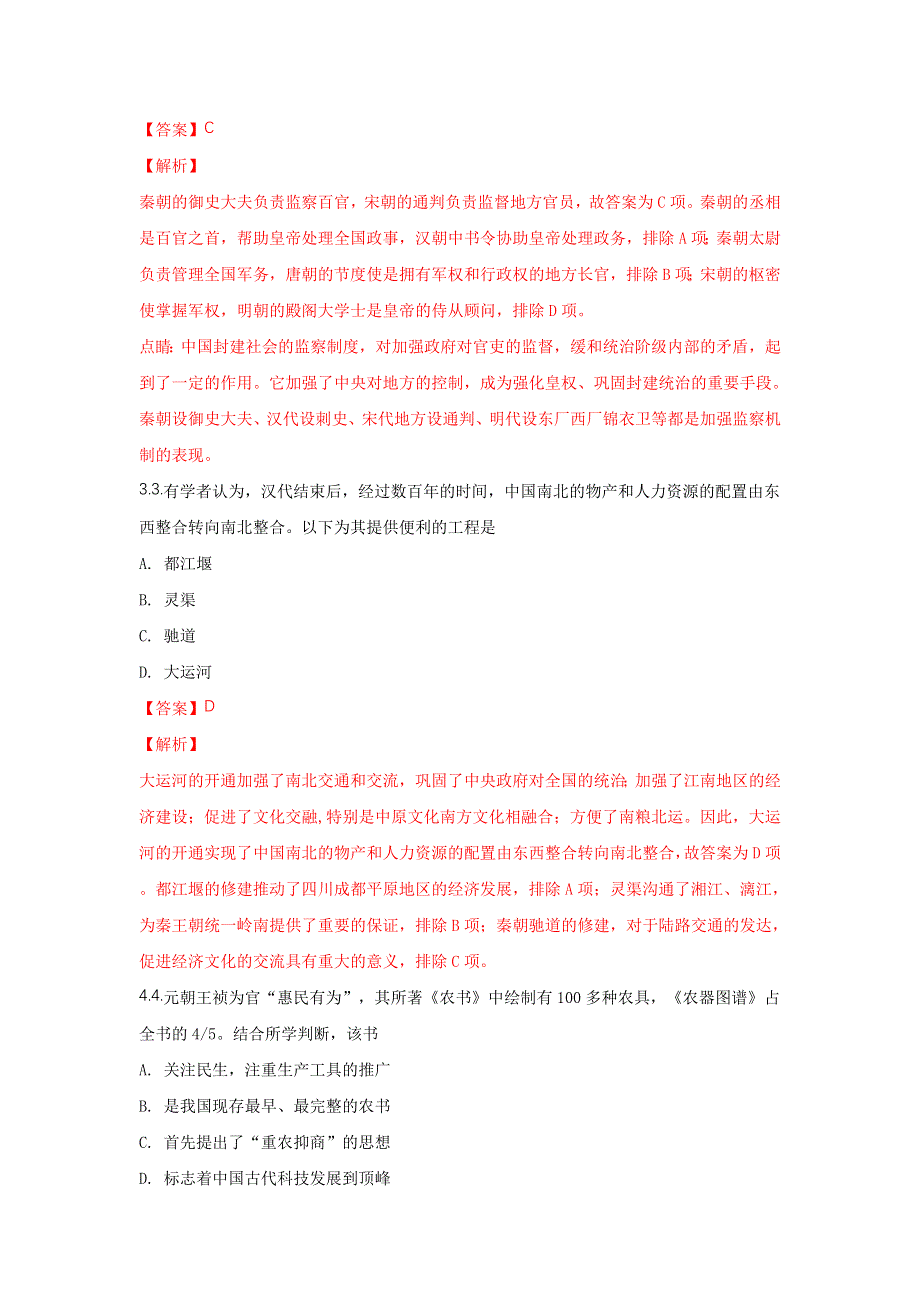 【答案】C

【解析】

秦朝的御史大夫负责监察百官，宋朝的通判负责监督地方官员，故答案为C项。秦朝的丞相是百官之首，帮助皇帝处理全国政事，汉朝中书令协助皇帝处理政务，排除A项；秦朝太尉负责管理全国军务，唐朝的节度使是拥有军权和行政权的地方长官，排除B项；宋朝的枢密使掌握军权，明朝的殿阁大学士是皇帝的侍从顾问，排除D项。

点睛：中国封建社会的监察制度，对加强政府对官吏的监督，缓和统治阶级内部的矛盾，起到了一定的作用。它加强了中央对地方的控制，成为强化皇权、巩固封建统治的重要手段。秦朝设御史大夫、汉代设刺史、宋代地方设通判、明代设东厂西厂锦衣卫等都是加强监察机制的表现。

3.3.有学者认为，汉代结束后，经过数百年的时间，中国南北的物产和人力资源的配置由东西整合转向南北整合。以下为其提供便利的工程是

A. 都江堰

B. 灵渠

C. 驰道

D. 大运河

【答案】D

【解析】

大运河的开通加强了南北交通和交流，巩固了中央政府对全国的统治；加强了江南地区的经济建设；促进了文化交融,特别是中原文化南方文化相融合；方便了南粮北运。因此，大运河的开通实现了中国南北的物产和人力资源的配置由东西整合转向南北整合，故答案为D项。都江堰的修建推动了四川成都平原地区的经济发展，排除A项；灵渠沟通了湘江、漓江，为秦王朝统一岭南提供了重要的保证，排除B项；秦朝驰道的修建，对于陆路交通的发达，促进经济文化的交流具有重大的意义，排除C项。

4.4.元朝王祯为官“惠民有为”，其所著《农书》中绘制有100多种农具，《农器图谱》占全书的4/5。结合所学判断，该书

A. 关注民生，注重生产工具的推广

B. 是我国现存最早、最完整的农书

C. 首先提出了“重农抑商”的思想

D. 标志着中国古代科技发展到顶峰